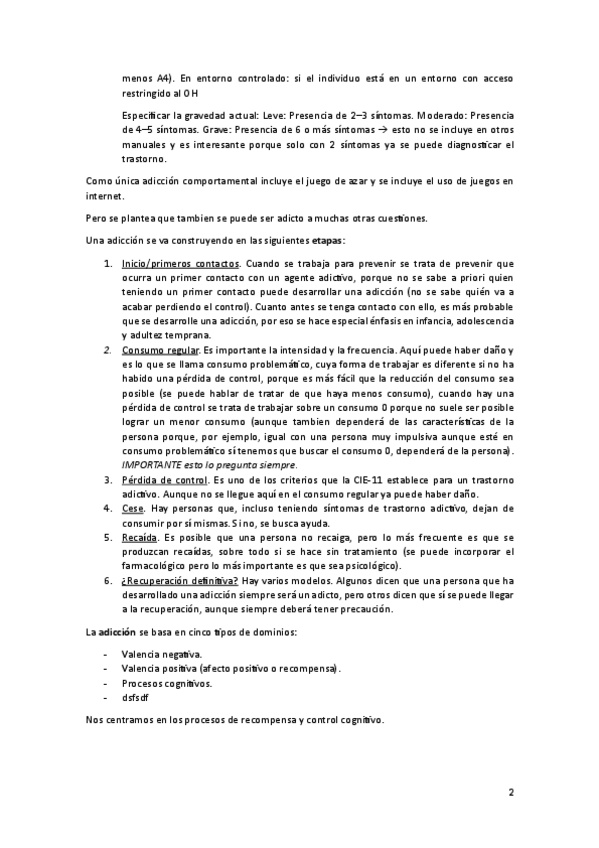 menos A4). En entorno controlado: si el individuo está en un entorno con acceso restringido al OH

Especificar la gravedad actual: Leve: Presencia de 2–3 síntomas. Moderado: Presencia de 4–5 síntomas. Grave: Presencia de 6 o más síntomas → esto no se incluye en otros manuales y es interesante porque solo con 2 síntomas ya se puede diagnosticar el trastorno.

Como única adicción comportamental incluye el juego de azar y se incluye el uso de juegos en internet.

Pero se plantea que tambien se puede ser adicto a muchas otras cuestiones.

Una adicción se va construyendo en las siguientes etapas:

1. Inicio/primeros contactos. Cuando se trabaja para prevenir se trata de prevenir que ocurra un primer contacto con un agente adictivo, porque no se sabe a priori quien teniendo un primer contacto puede desarrollar una adicción (no se sabe quién va a acabar perdiendo el control). Cuanto antes se tenga contacto con ello, es más probable que se desarrolle una adicción, por eso se hace especial énfasis en infancia, adolescencia y adultez temprana.
2. Consumo regular. Es importante la intensidad y la frecuencia. Aquí puede haber daño y es lo que se llama consumo problemático, cuya forma de trabajar es diferente si no ha habido una pérdida de control, porque es más fácil que la reducción del consumo sea posible (se puede hablar de tratar de que haya menos consumo), cuando hay una pérdida de control se trata de trabajar sobre un consumo 0 porque no suele ser posible lograr un menor consumo (aunque tambien dependerá de las características de la persona porque, por ejemplo, igual con una persona muy impulsiva aunque esté en consumo problemático sí tenemos que buscar el consumo 0, dependerá de la persona). IMPORTANTE esto lo pregunta siempre.
3. Pérdida de control. Es uno de los criterios que la CIE-11 establece para un trastorno adictivo. Aunque no se llegue aquí en el consumo regular ya puede haber daño.
4. Cese. Hay personas que, incluso teniendo síntomas de trastorno adictivo, dejan de consumir por sí mismas. Si no, se busca ayuda.
5. Recaída. Es posible que una persona no recaiga, pero lo más frecuente es que se produzcan recaídas, sobre todo si se hace sin tratamiento (se puede incorporar el farmacológico pero lo más importante es que sea psicológico).
6. ¿Recuperación definitiva? Hay varios modelos. Algunos dicen que una persona que ha desarrollado una adicción siempre será un adicto, pero otros dicen que sí se puede llegar a la recuperación, aunque siempre deberá tener precaución.

La adicción se basa en cinco tipos de dominios:

- Valencia negativa.
- Valencia positiva (afecto positivo o recompensa).
- Procesos cognitivos.
- dsfsdf

Nos centramos en los procesos de recompensa y control cognitivo.

2